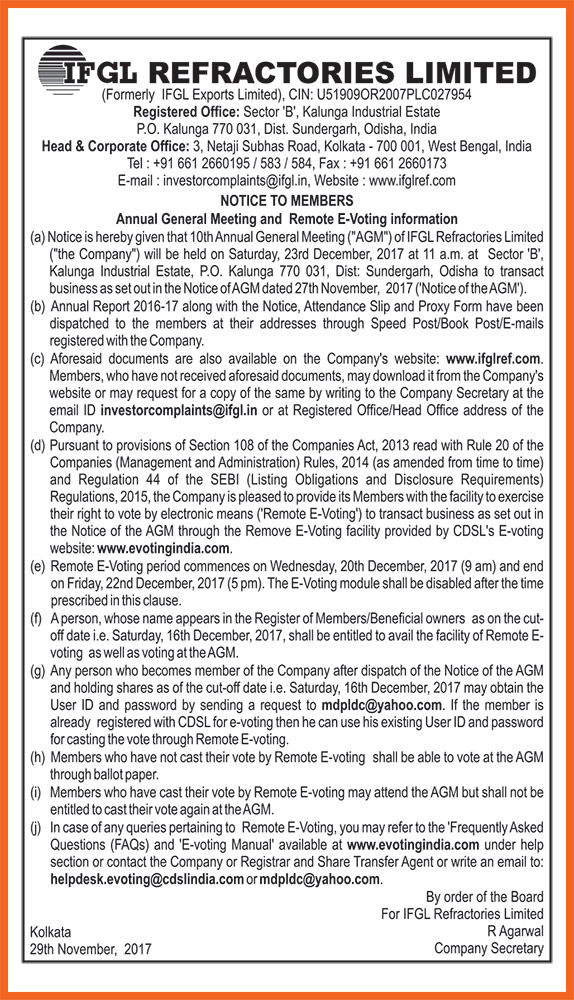 IFGL REFRACTORIES LIMITED

(Formerly IFGL Exports Limited), CIN: U51909OR2007PLC027954
Registered Office: Sector 'B', Kalunga Industrial Estate
P.O. Kalunga 770 031, Dist. Sundergarh, Odisha, India
Head & Corporate Office: 3, Netaji Subhas Road, Kolkata - 700 001, West Bengal, India
Tel : +91 661 2660195 / 583 / 584, Fax : +91 661 2660173
E-mail : investorcomplaints@ifgl.in, Website : www.ifglref.com

NOTICE TO MEMBERS
Annual General Meeting and Remote E-Voting information

(a) Notice is hereby given that 10th Annual General Meeting ("AGM") of IFGL Refractories Limited ("the Company") will be held on Saturday, 23rd December, 2017 at 11 a.m. at Sector 'B', Kalunga Industrial Estate, P.O. Kalunga 770 031, Dist: Sundergarh, Odisha to transact business as set out in the Notice of AGM dated 27th November, 2017 ('Notice of the AGM').

(b) Annual Report 2016-17 along with the Notice, Attendance Slip and Proxy Form have been dispatched to the members at their addresses through Speed Post/Book Post/E-mails registered with the Company.

(c) Aforesaid documents are also available on the Company's website: www.ifglref.com. Members, who have not received aforesaid documents, may download it from the Company's website or may request for a copy of the same by writing to the Company Secretary at the email ID investorcomplaints@ifgl.in or at Registered Office/Head Office address of the Company.

(d) Pursuant to provisions of Section 108 of the Companies Act, 2013 read with Rule 20 of the Companies (Management and Administration) Rules, 2014 (as amended from time to time) and Regulation 44 of the SEBI (Listing Obligations and Disclosure Requirements) Regulations, 2015, the Company is pleased to provide its Members with the facility to exercise their right to vote by electronic means ('Remote E-Voting') to transact business as set out in the Notice of the AGM through the Remove E-Voting facility provided by CDSL's E-voting website: www.evotingindia.com.

(e) Remote E-Voting period commences on Wednesday, 20th December, 2017 (9 am) and end on Friday, 22nd December, 2017 (5 pm). The E-Voting module shall be disabled after the time prescribed in this clause.

(f) A person, whose name appears in the Register of Members/Beneficial owners as on the cut-off date i.e. Saturday, 16th December, 2017, shall be entitled to avail the facility of Remote E-voting as well as voting at the AGM.

(g) Any person who becomes member of the Company after dispatch of the Notice of the AGM and holding shares as of the cut-off date i.e. Saturday, 16th December, 2017 may obtain the User ID and password by sending a request to mdpldc@yahoo.com. If the member is already registered with CDSL for e-voting then he can use his existing User ID and password for casting the vote through Remote E-voting.

(h) Members who have not cast their vote by Remote E-voting shall be able to vote at the AGM through ballot paper.

(i) Members who have cast their vote by Remote E-voting may attend the AGM but shall not be entitled to cast their vote again at the AGM.

(j) In case of any queries pertaining to Remote E-Voting, you may refer to the 'Frequently Asked Questions (FAQs) and 'E-voting Manual' available at www.evotingindia.com under help section or contact the Company or Registrar and Share Transfer Agent or write an email to: helpdesk.evoting@cdslindia.com or mdpldc@yahoo.com.

By order of the Board
For IFGL Refractories Limited
R Agarwal
Company Secretary

Kolkata
29th November, 2017